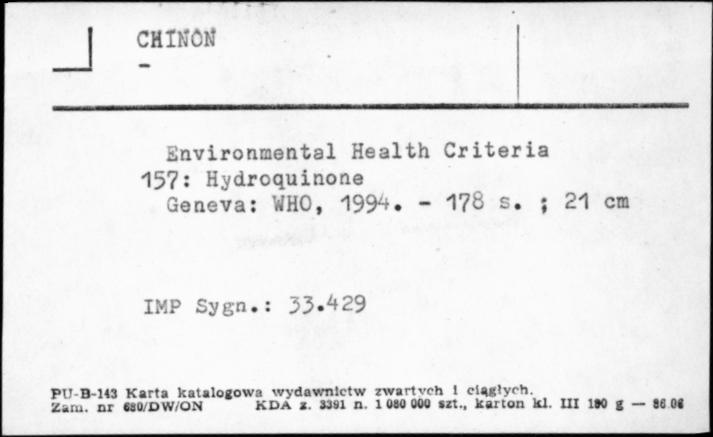 CHINON
-

Environmental Health Criteria
157: Hydroquinone
Geneva: WHO, 1994. - 178 s. ; 21 cm

IMP Sygn.: 33.429

PU-B-143 Karta katalogowa wydawnictw zwartych i ciągłych.
Zam. nr 680/DW/ON KDA z. 3391 n. 1 080 000 szt., karton kl. III 180 g — 86.06